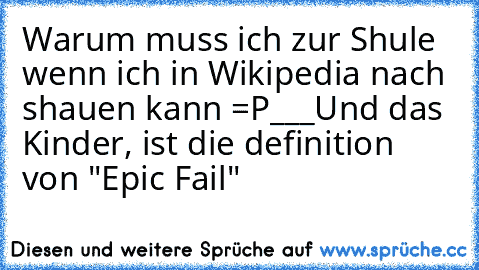 Warum muss ich zur Shule wenn ich in Wikipedia nach shauen kann =P___Und das Kinder, ist die definition von "Epic Fail"

Diesen und weitere Sprüche auf www.sprüche.cc